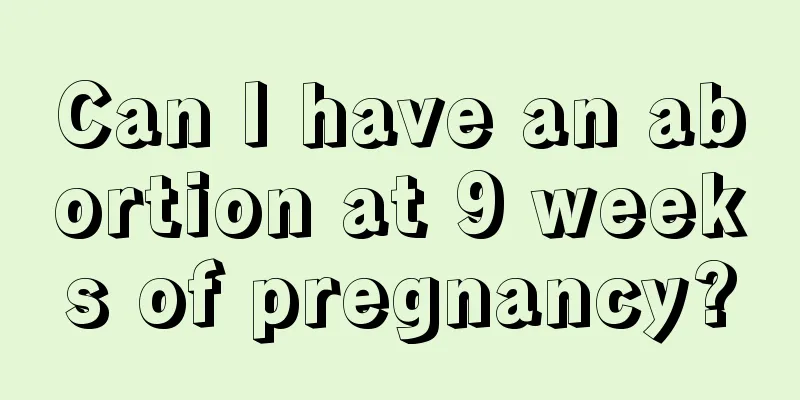 Can I have an abortion at 9 weeks of pregnancy?